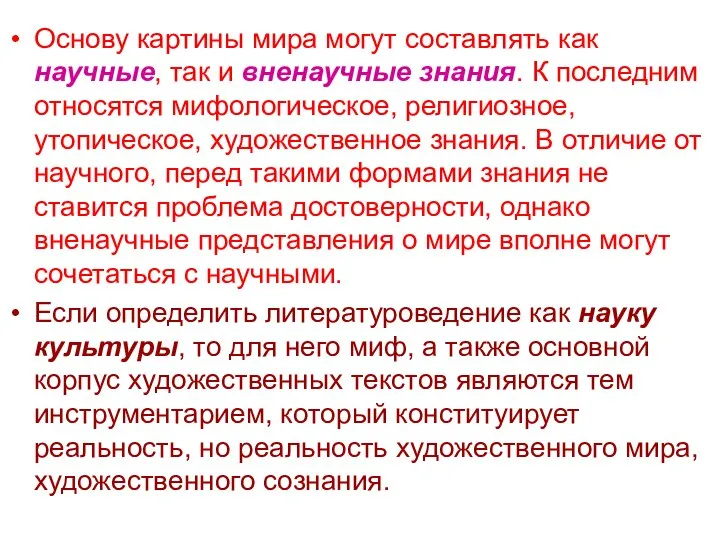 • Основу картины мира могут составлять как научные, так и вненаучные знания. К последним относятся мифологическое, религиозное, утопическое, художественное знания. В отличие от научного, перед такими формами знания не ставится проблема достоверности, однако вненаучные представления о мире вполне могут сочетаться с научными.

• Если определить литературоведение как науку культуры, то для него миф, а также основной корпус художественных текстов являются тем инструментарием, который конституирует реальность, но реальность художественного мира, художественного сознания.